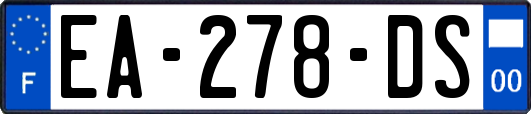 F
EA-278-DS
00